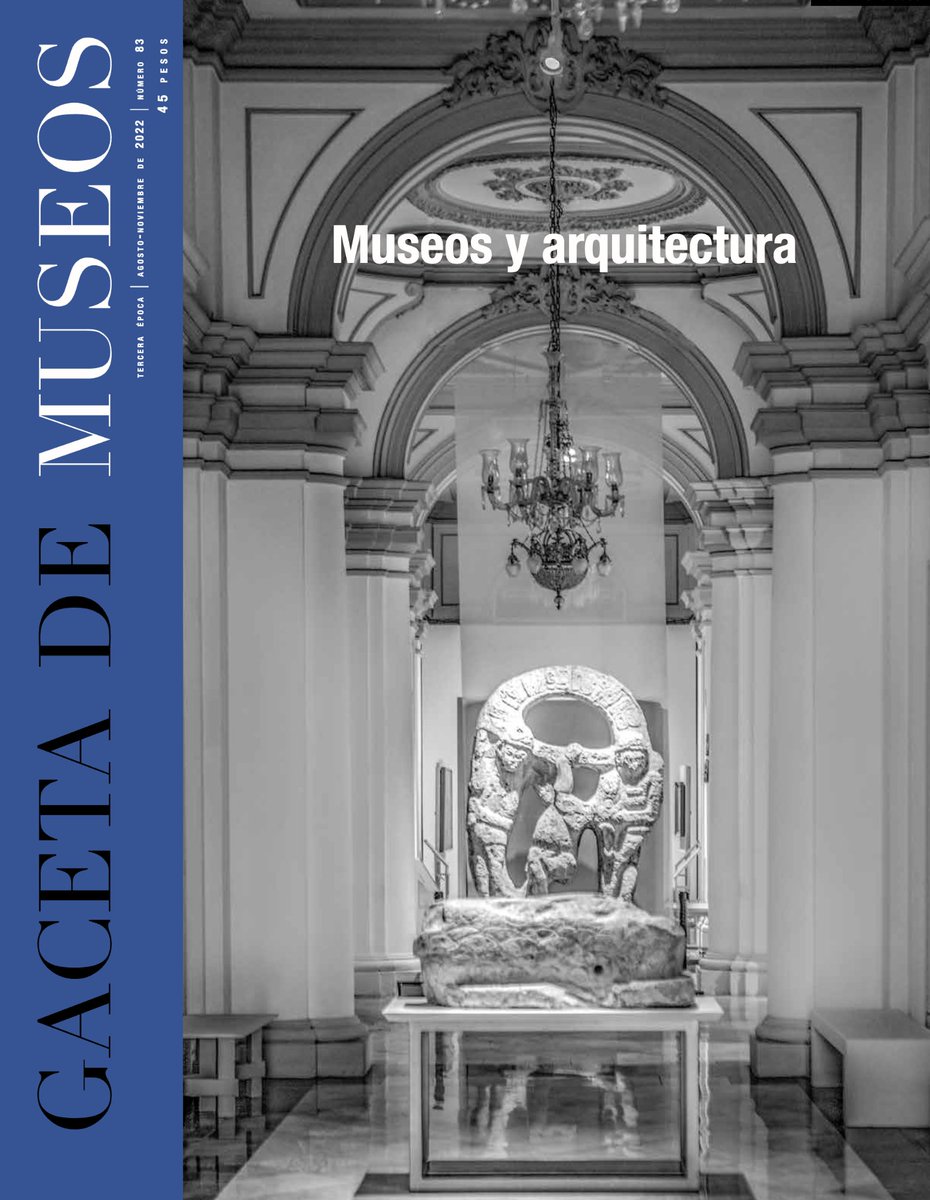 GACETA DE MUSEOS

TERCERA ÉPOCA | AGOSTO-NOVIEMBRE DE 2022 | NÚMERO 83

45 PESOS

Museos y arquitectura